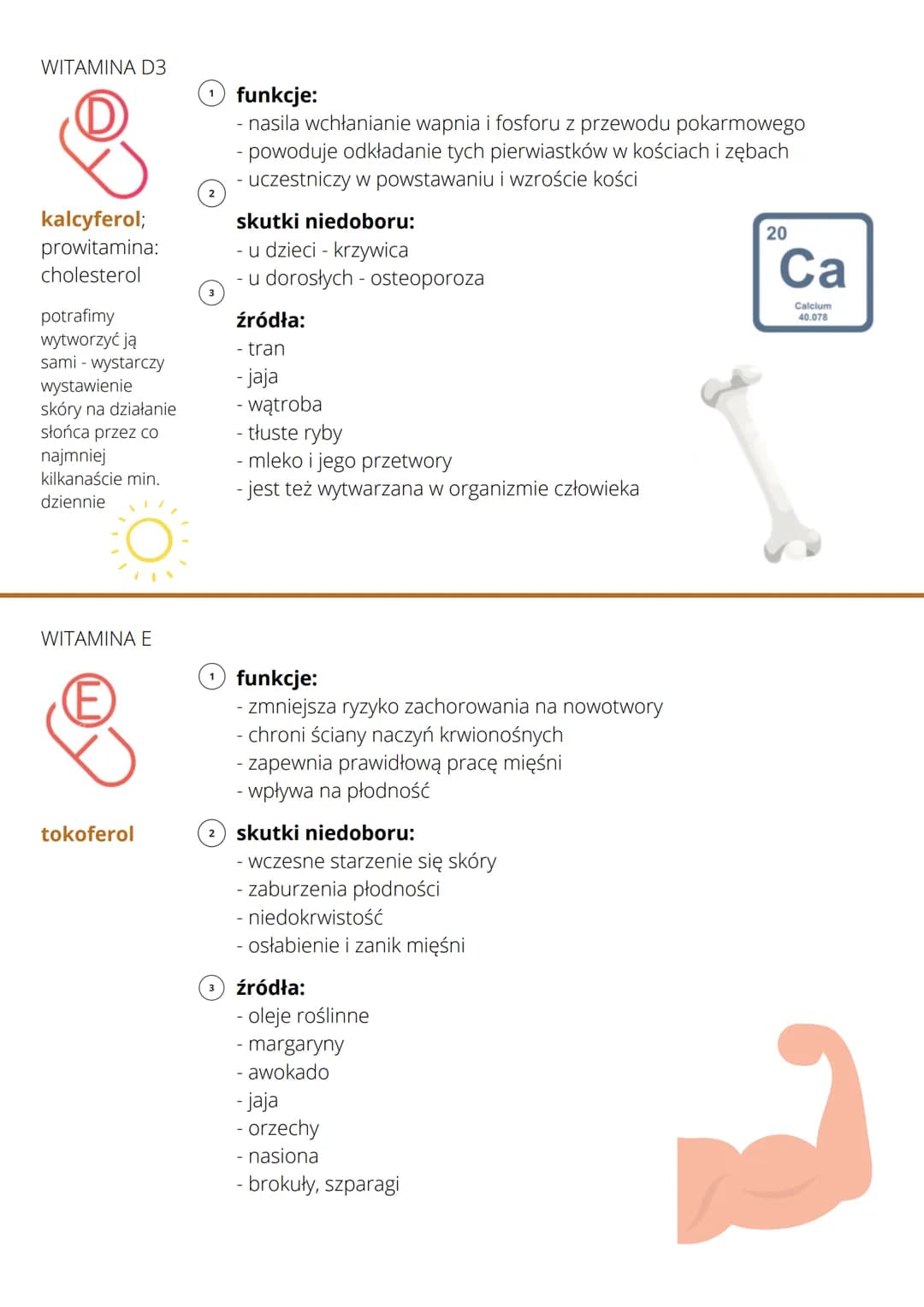 WITAMINA D3

D

kalcyferol; prowitamina: cholesterol

potrafimy wytworzyć ją sami - wystarczy wystawienie skóry na działanie słońca przez co najmniej kilkanaście min. dziennie

1 funkcje:
- nasila wchłanianie wapnia i fosforu z przewodu pokarmowego
- powoduje odkładanie tych pierwiastków w kościach i zębach
- uczestniczy w powstawaniu i wzroście kości

2 skutki niedoboru:
- u dzieci - krzywica
- u dorosłych - osteoporoza

3 źródła:
- tran
- jaja
- wątroba
- tłuste ryby
- mleko i jego przetwory
- jest też wytwarzana w organizmie człowieka

20
Ca
Calcium
40.078

WITAMINA E

E

tokoferol

1 funkcje:
- zmniejsza ryzyko zachorowania na nowotwory
- chroni ściany naczyń krwionośnych
- zapewnia prawidłową pracę mięśni
- wpływa na płodność

2 skutki niedoboru:
- wczesne starzenie się skóry
- zaburzenia płodności
- niedokrwistość
- osłabienie i zanik mięśni

3 źródła:
- oleje roślinne
- margaryny
- awokado
- jaja
- orzechy
- nasiona
- brokuły, szparagi